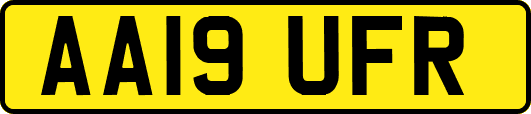 AA19 UFR